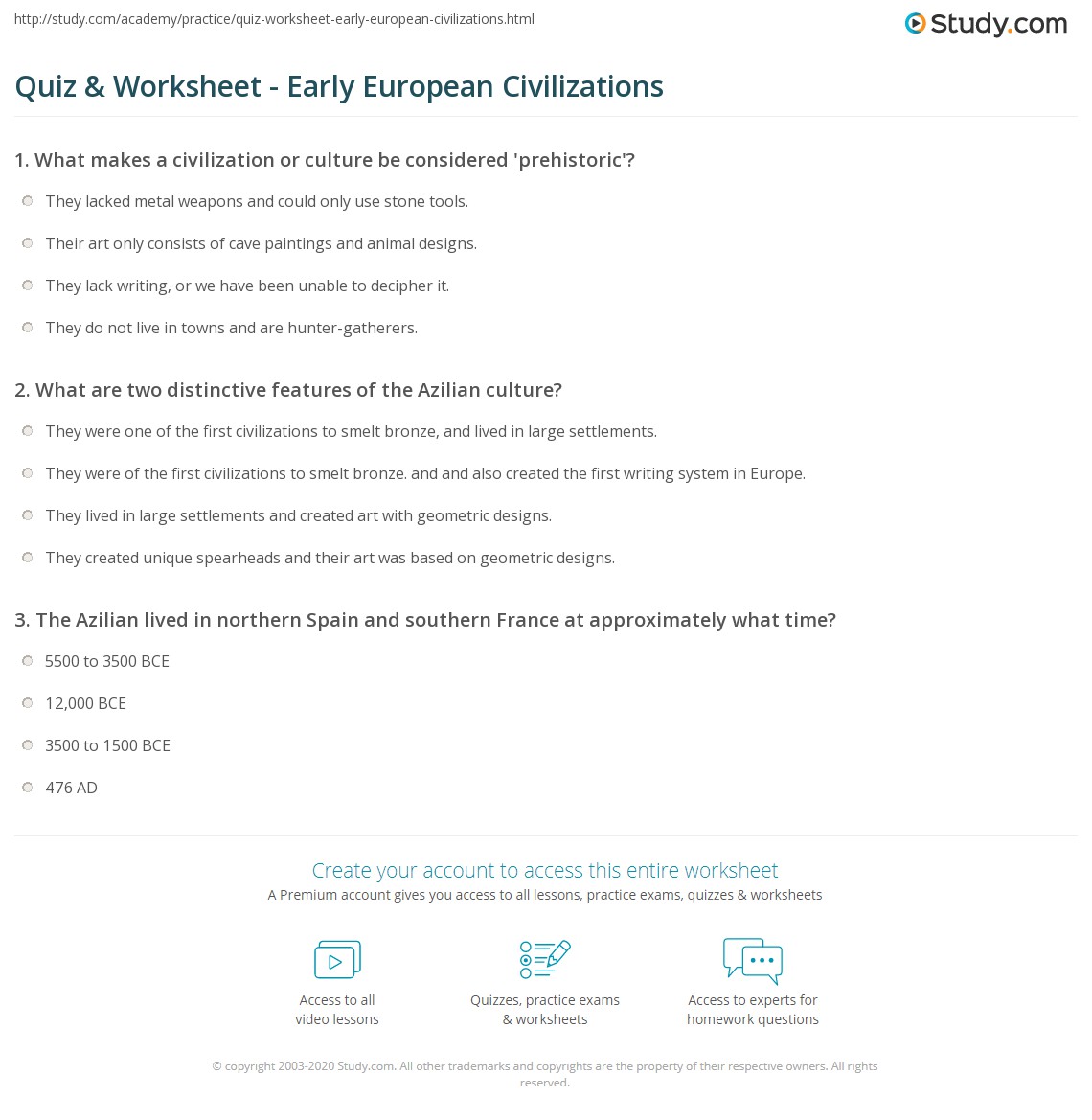 http://study.com/academy/practice/quiz-worksheet-early-european-civilizations.html

Study.com

Quiz & Worksheet - Early European Civilizations

1. What makes a civilization or culture be considered 'prehistoric'?

They lacked metal weapons and could only use stone tools.

Their art only consists of cave paintings and animal designs.

They lack writing, or we have been unable to decipher it.

They do not live in towns and are hunter-gatherers.

2. What are two distinctive features of the Azilian culture?

They were one of the first civilizations to smelt bronze, and lived in large settlements.

They were of the first civilizations to smelt bronze. and and also created the first writing system in Europe.

They lived in large settlements and created art with geometric designs.

They created unique spearheads and their art was based on geometric designs.

3. The Azilian lived in northern Spain and southern France at approximately what time?

5500 to 3500 BCE

12,000 BCE

3500 to 1500 BCE

476 AD

Create your account to access this entire worksheet

A Premium account gives you access to all lessons, practice exams, quizzes & worksheets

Access to all video lessons

Quizzes, practice exams & worksheets

Access to experts for homework questions

© copyright 2003-2020 Study.com. All other trademarks and copyrights are the property of their respective owners. All rights reserved.